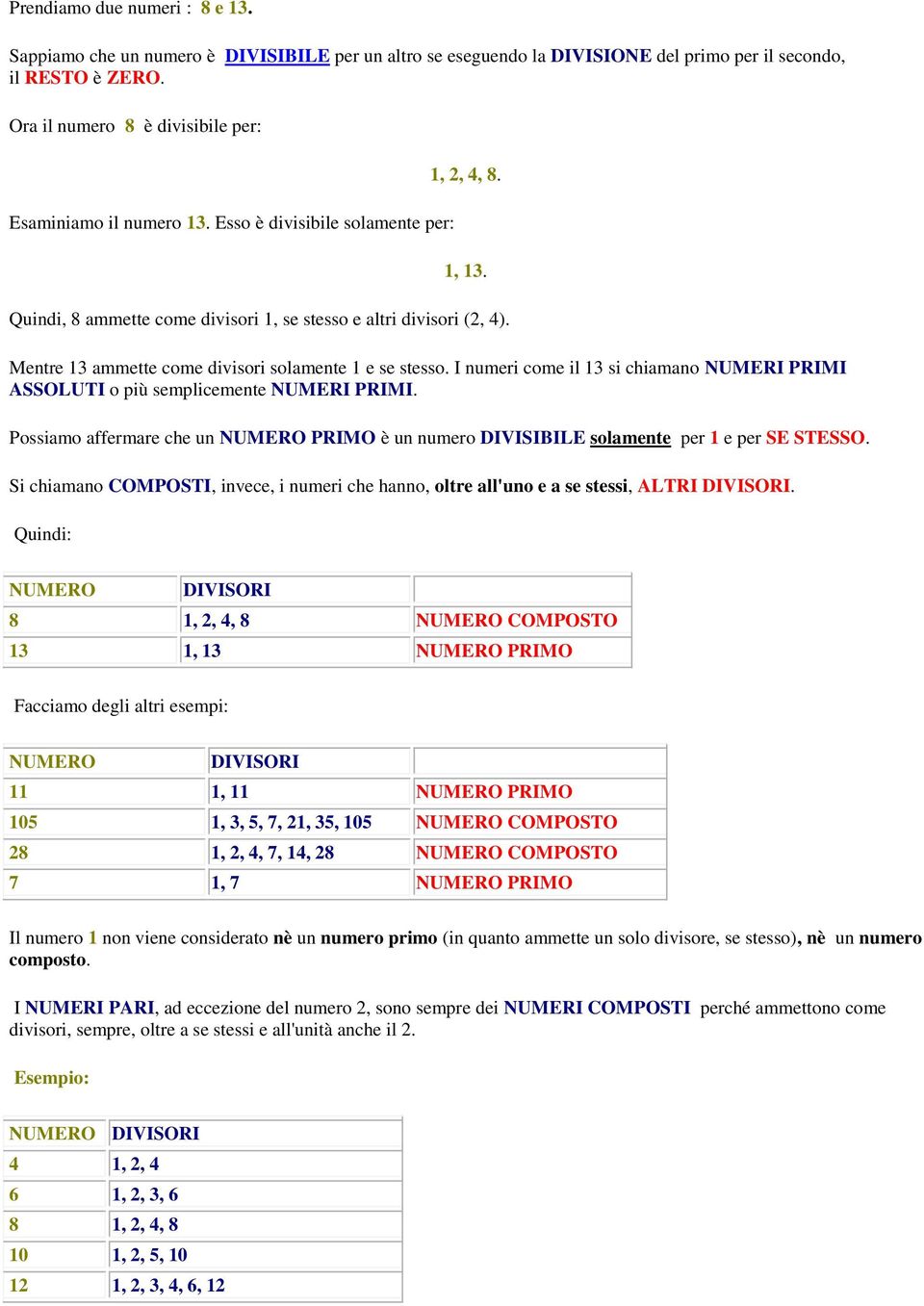 Prendiamo due numeri : 8 e 13.

Sappiamo che un numero è DIVISIBILE per un altro se eseguendo la DIVISIONE del primo per il secondo, il RESTO è ZERO.

Ora il numero 8 è divisibile per:

1, 2, 4, 8.

Esaminiamo il numero 13. Esso è divisibile solamente per:

1, 13.

Quindi, 8 ammette come divisori 1, se stesso e altri divisori (2, 4).

Mentre 13 ammette come divisori solamente 1 e se stesso. I numeri come il 13 si chiamano NUMERI PRIMI ASSOLUTI o più semplicemente NUMERI PRIMI.

Possiamo affermare che un NUMERO PRIMO è un numero DIVISIBILE solamente per 1 e per SE STESSO.

Si chiamano COMPOSTI, invece, i numeri che hanno, oltre all'uno e a se stessi, ALTRI DIVISORI.

Quindi:

| NUMERO | DIVISORI | |
|---|---|---|
| 8 | 1, 2, 4, 8 | NUMERO COMPOSTO |
| 13 | 1, 13 | NUMERO PRIMO |

Facciamo degli altri esempi:

| NUMERO | DIVISORI | |
|---|---|---|
| 11 | 1, 11 | NUMERO PRIMO |
| 105 | 1, 3, 5, 7, 21, 35, 105 | NUMERO COMPOSTO |
| 28 | 1, 2, 4, 7, 14, 28 | NUMERO COMPOSTO |
| 7 | 1, 7 | NUMERO PRIMO |

Il numero 1 non viene considerato nè un numero primo (in quanto ammette un solo divisore, se stesso), nè un numero composto.

I NUMERI PARI, ad eccezione del numero 2, sono sempre dei NUMERI COMPOSTI perché ammettono come divisori, sempre, oltre a se stessi e all'unità anche il 2.

Esempio:

| NUMERO | DIVISORI |
|---|---|
| 4 | 1, 2, 4 |
| 6 | 1, 2, 3, 6 |
| 8 | 1, 2, 4, 8 |
| 10 | 1, 2, 5, 10 |
| 12 | 1, 2, 3, 4, 6, 12 |